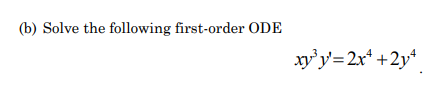 (b) Solve the following first-order ODE

$xy^3y' = 2x^4 + 2y^4$.